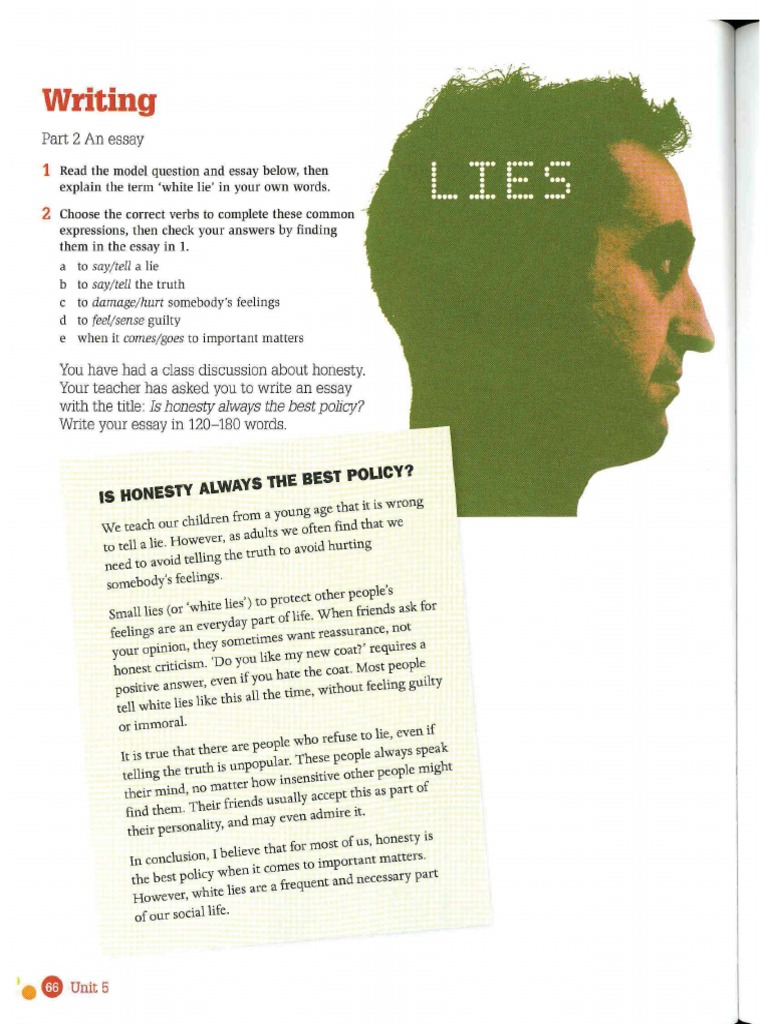 Writing

Part 2 An essay

1 Read the model question and essay below, then explain the term 'white lie' in your own words.

2 Choose the correct verbs to complete these common expressions, then check your answers by finding them in the essay in 1.

a to say/tell a lie
b to say/tell the truth
c to damage/hurt somebody's feelings
d to feel/sense guilty
e when it comes/goes to important matters

You have had a class discussion about honesty. Your teacher has asked you to write an essay with the title: Is honesty always the best policy? Write your essay in 120–180 words.

LIES

IS HONESTY ALWAYS THE BEST POLICY?

We teach our children from a young age that it is wrong to tell a lie. However, as adults we often find that we need to avoid telling the truth to avoid hurting somebody's feelings.

Small lies (or 'white lies') to protect other people's feelings are an everyday part of life. When friends ask for your opinion, they sometimes want reassurance, not honest criticism. 'Do you like my new coat?' requires a positive answer, even if you hate the coat. Most people tell white lies like this all the time, without feeling guilty or immoral.

It is true that there are people who refuse to lie, even if telling the truth is unpopular. These people always speak their mind, no matter how insensitive other people might find them. Their friends usually accept this as part of their personality, and may even admire it.

In conclusion, I believe that for most of us, honesty is the best policy when it comes to important matters. However, white lies are a frequent and necessary part of our social life.

66 Unit 5